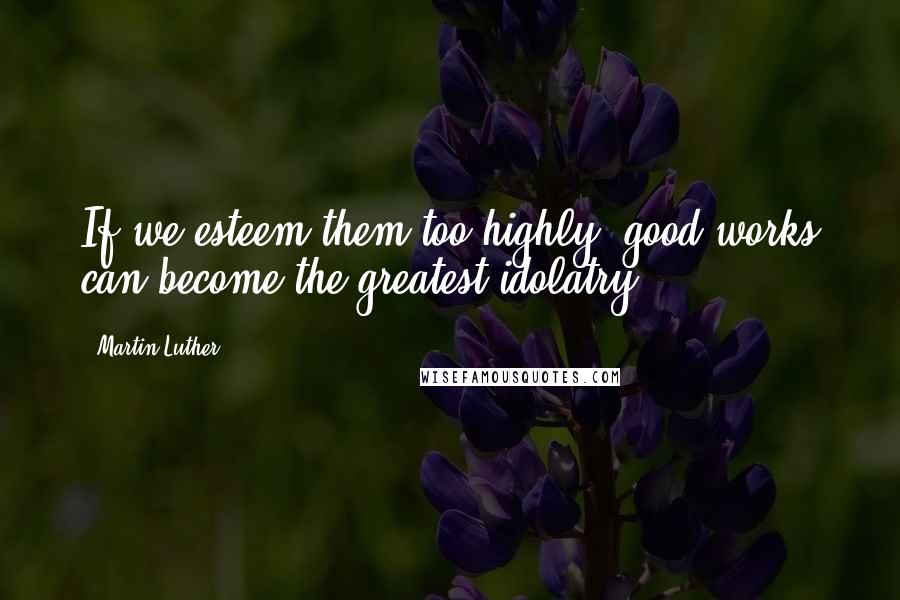 If we esteem them too highly, good works can become the greatest idolatry.

Martin Luther

WISEFAMOUSQUOTES.COM